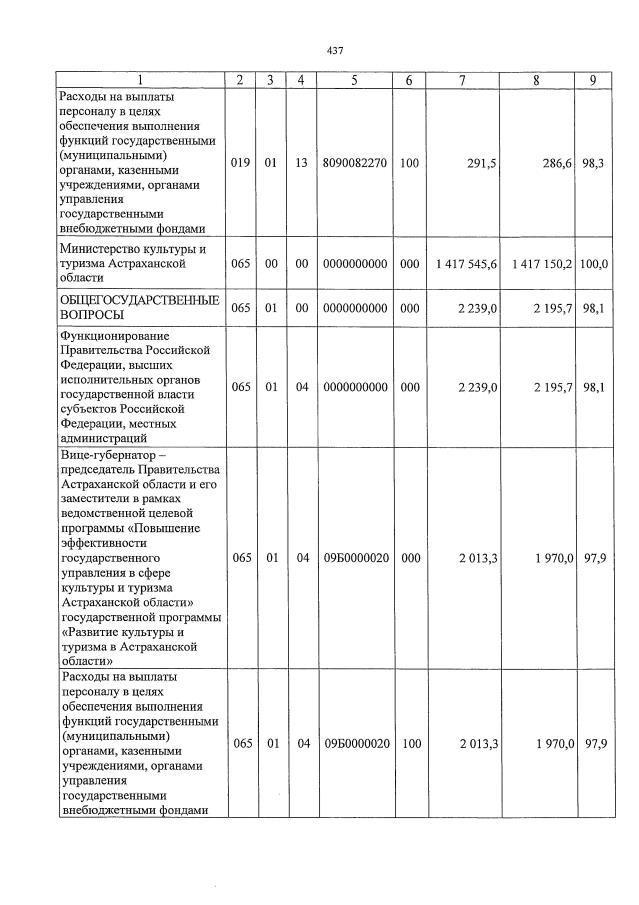 437

| 1 | 2 | 3 | 4 | 5 | 6 | 7 | 8 | 9 |
|---|---|---|---|---|---|---|---|---|
| Расходы на выплаты персоналу в целях обеспечения выполнения функций государственными (муниципальными) органами, казенными учреждениями, органами управления государственными внебюджетными фондами | 019 | 01 | 13 | 8090082270 | 100 | 291,5 | 286,6 | 98,3 |
| Министерство культуры и туризма Астраханской области | 065 | 00 | 00 | 0000000000 | 000 | 1 417 545,6 | 1 417 150,2 | 100,0 |
| ОБЩЕГОСУДАРСТВЕННЫЕ ВОПРОСЫ | 065 | 01 | 00 | 0000000000 | 000 | 2 239,0 | 2 195,7 | 98,1 |
| Функционирование Правительства Российской Федерации, высших исполнительных органов государственной власти субъектов Российской Федерации, местных администраций | 065 | 01 | 04 | 0000000000 | 000 | 2 239,0 | 2 195,7 | 98,1 |
| Вице-губернатор – председатель Правительства Астраханской области и его заместители в рамках ведомственной целевой программы «Повышение эффективности государственного управления в сфере культуры и туризма Астраханской области» государственной программы «Развитие культуры и туризма в Астраханской области» | 065 | 01 | 04 | 09Б0000020 | 000 | 2 013,3 | 1 970,0 | 97,9 |
| Расходы на выплаты персоналу в целях обеспечения выполнения функций государственными (муниципальными) органами, казенными учреждениями, органами управления государственными внебюджетными фондами | 065 | 01 | 04 | 09Б0000020 | 100 | 2 013,3 | 1 970,0 | 97,9 |